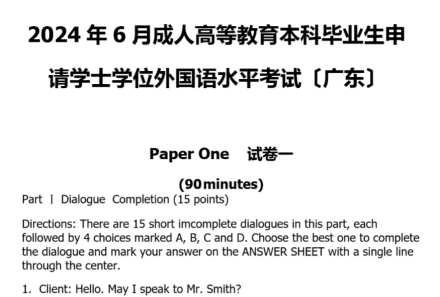 2024 年 6 月成人高等教育本科毕业生申请学士学位外国语水平考试〔广东〕

Paper One 试卷一

(90minutes)

Part Ⅰ Dialogue Completion (15 points)

Directions: There are 15 short imcomplete dialogues in this part, each followed by 4 choices marked A, B, C and D. Choose the best one to complete the dialogue and mark your answer on the ANSWER SHEET with a single line through the center.

1. Client: Hello. May I speak to Mr. Smith?